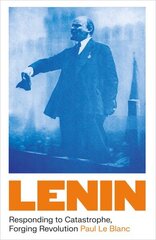 LENIN

Responding to Catastrophe, Forging Revolution Paul Le Blanc